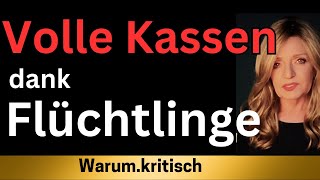 Volle Kassen

dank

Flüchtlinge

Warum.kritisch